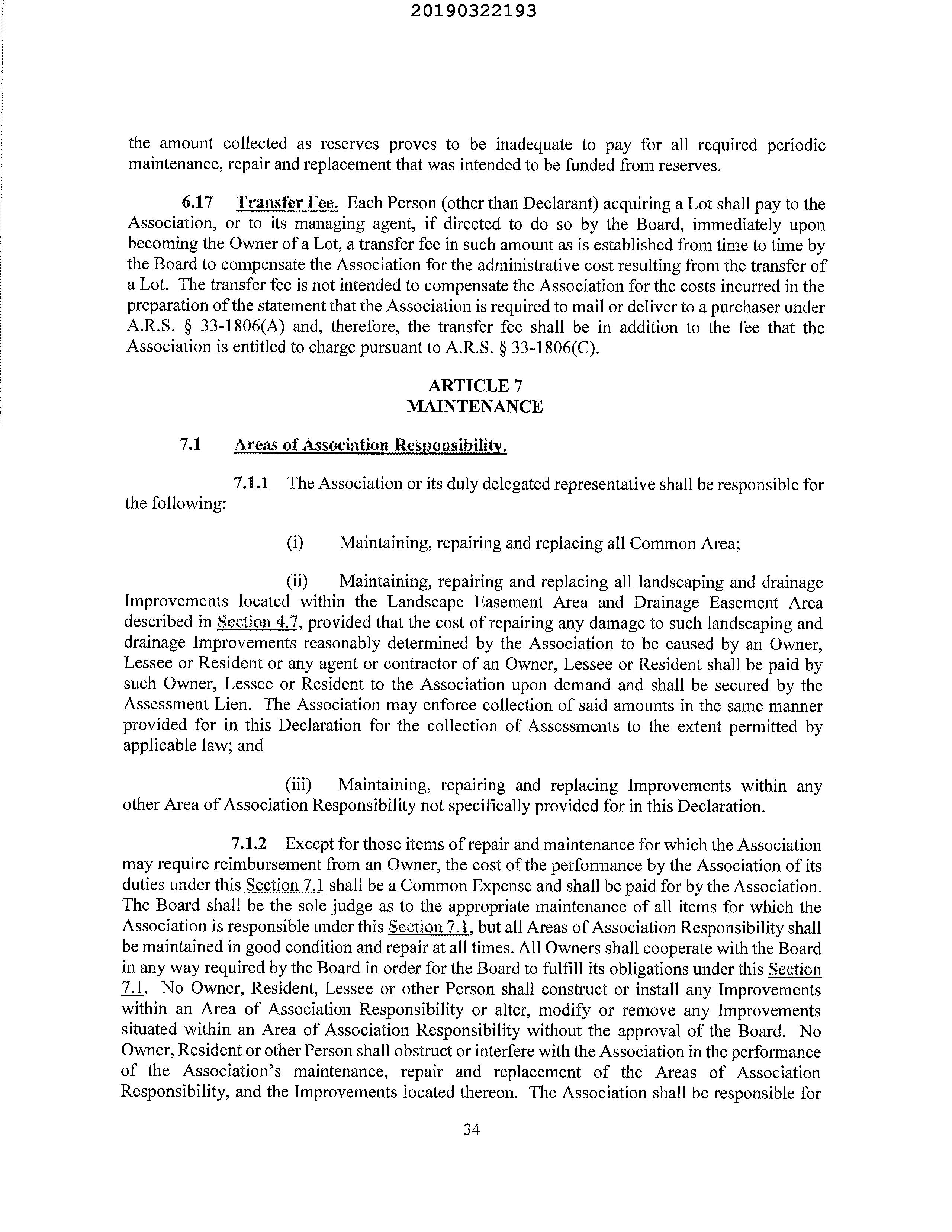 20190322193

the amount collected as reserves proves to be inadequate to pay for all required periodic maintenance, repair and replacement that was intended to be funded from reserves.

6.17 Transfer Fee. Each Person (other than Declarant) acquiring a Lot shall pay to the Association, or to its managing agent, if directed to do so by the Board, immediately upon becoming the Owner of a Lot, a transfer fee in such amount as is established from time to time by the Board to compensate the Association for the administrative cost resulting from the transfer of a Lot. The transfer fee is not intended to compensate the Association for the costs incurred in the preparation of the statement that the Association is required to mail or deliver to a purchaser under A.R.S. § 33-1806(A) and, therefore, the transfer fee shall be in addition to the fee that the Association is entitled to charge pursuant to A.R.S. § 33-1806(C).

ARTICLE 7
MAINTENANCE

7.1 Areas of Association Responsibility.

7.1.1 The Association or its duly delegated representative shall be responsible for the following:

(i) Maintaining, repairing and replacing all Common Area;

(ii) Maintaining, repairing and replacing all landscaping and drainage Improvements located within the Landscape Easement Area and Drainage Easement Area described in Section 4.7, provided that the cost of repairing any damage to such landscaping and drainage Improvements reasonably determined by the Association to be caused by an Owner, Lessee or Resident or any agent or contractor of an Owner, Lessee or Resident shall be paid by such Owner, Lessee or Resident to the Association upon demand and shall be secured by the Assessment Lien. The Association may enforce collection of said amounts in the same manner provided for in this Declaration for the collection of Assessments to the extent permitted by applicable law; and

(iii) Maintaining, repairing and replacing Improvements within any other Area of Association Responsibility not specifically provided for in this Declaration.

7.1.2 Except for those items of repair and maintenance for which the Association may require reimbursement from an Owner, the cost of the performance by the Association of its duties under this Section 7.1 shall be a Common Expense and shall be paid for by the Association. The Board shall be the sole judge as to the appropriate maintenance of all items for which the Association is responsible under this Section 7.1, but all Areas of Association Responsibility shall be maintained in good condition and repair at all times. All Owners shall cooperate with the Board in any way required by the Board in order for the Board to fulfill its obligations under this Section 7.1. No Owner, Resident, Lessee or other Person shall construct or install any Improvements within an Area of Association Responsibility or alter, modify or remove any Improvements situated within an Area of Association Responsibility without the approval of the Board. No Owner, Resident or other Person shall obstruct or interfere with the Association in the performance of the Association's maintenance, repair and replacement of the Areas of Association Responsibility, and the Improvements located thereon. The Association shall be responsible for

34